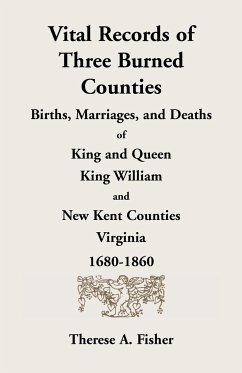 Vital Records of Three Burned Counties

Births, Marriages, and Deaths of King and Queen King William and New Kent Counties Virginia 1680-1860

Therese A. Fisher